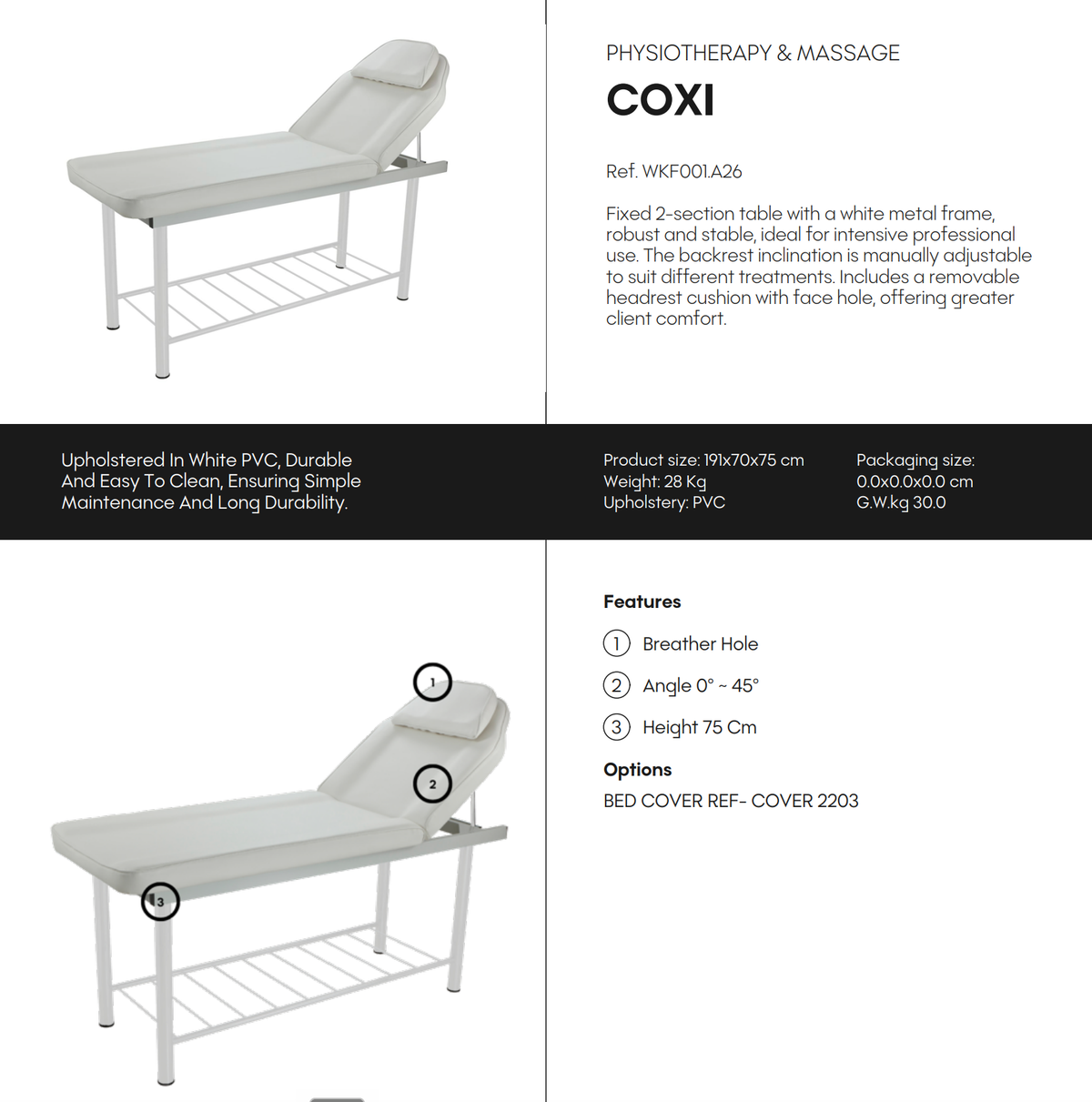 PHYSIOTHERAPY & MASSAGE

COXI

Ref. WKF001.A26

Fixed 2-section table with a white metal frame, robust and stable, ideal for intensive professional use. The backrest inclination is manually adjustable to suit different treatments. Includes a removable headrest cushion with face hole, offering greater client comfort.

Upholstered In White PVC, Durable And Easy To Clean, Ensuring Simple Maintenance And Long Durability.

Product size: 191x70x75 cm
Weight: 28 Kg
Upholstery: PVC

Packaging size:
0.0x0.0x0.0 cm
G.W.kg 30.0

1

2

3

Features

1 Breather Hole

2 Angle 0° ~ 45°

3 Height 75 Cm

Options

BED COVER REF- COVER 2203